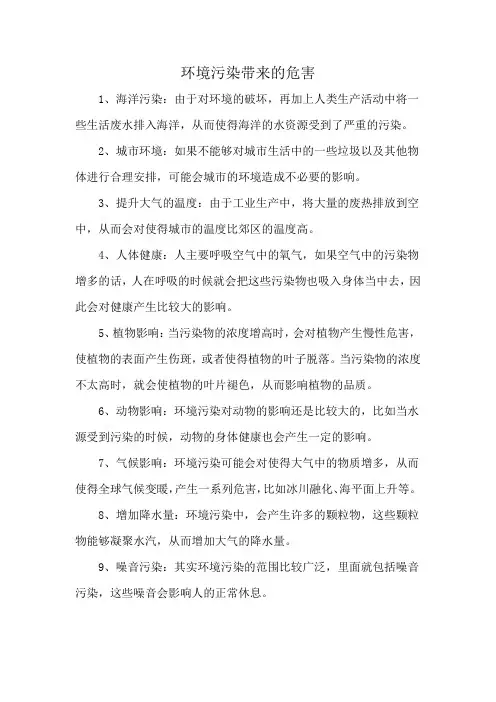 环境污染带来的危害

1、海洋污染：由于对环境的破坏，再加上人类生产活动中将一些生活废水排入海洋，从而使得海洋的水资源受到了严重的污染。

2、城市环境：如果不能够对城市生活中的一些垃圾以及其他物体进行合理安排，可能会城市的环境造成不必要的影响。

3、提升大气的温度：由于工业生产中，将大量的废热排放到空中，从而会对使得城市的温度比郊区的温度高。

4、人体健康：人主要呼吸空气中的氧气，如果空气中的污染物增多的话，人在呼吸的时候就会把这些污染物也吸入身体当中去，因此会对健康产生比较大的影响。

5、植物影响：当污染物的浓度增高时，会对植物产生慢性危害，使植物的表面产生伤斑，或者使得植物的叶子脱落。当污染物的浓度不太高时，就会使植物的叶片褪色，从而影响植物的品质。

6、动物影响：环境污染对动物的影响还是比较大的，比如当水源受到污染的时候，动物的身体健康也会产生一定的影响。

7、气候影响：环境污染可能会对使得大气中的物质增多，从而使得全球气候变暖，产生一系列危害，比如冰川融化、海平面上升等。

8、增加降水量：环境污染中，会产生许多的颗粒物，这些颗粒物能够凝聚水汽，从而增加大气的降水量。

9、噪音污染：其实环境污染的范围比较广泛，里面就包括噪音污染，这些噪音会影响人的正常休息。